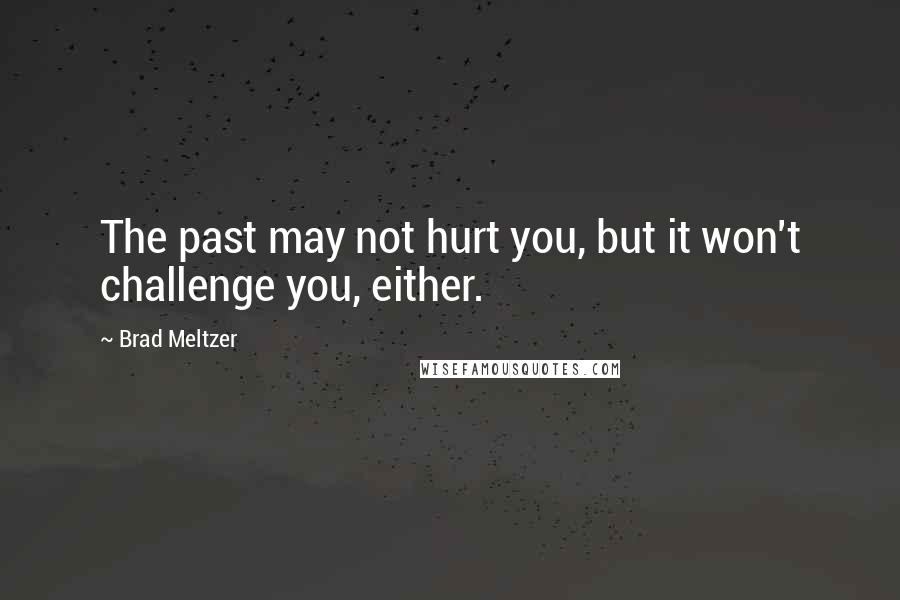 The past may not hurt you, but it won't challenge you, either.

~ Brad Meltzer

WISEFAMOUSQUOTES.COM